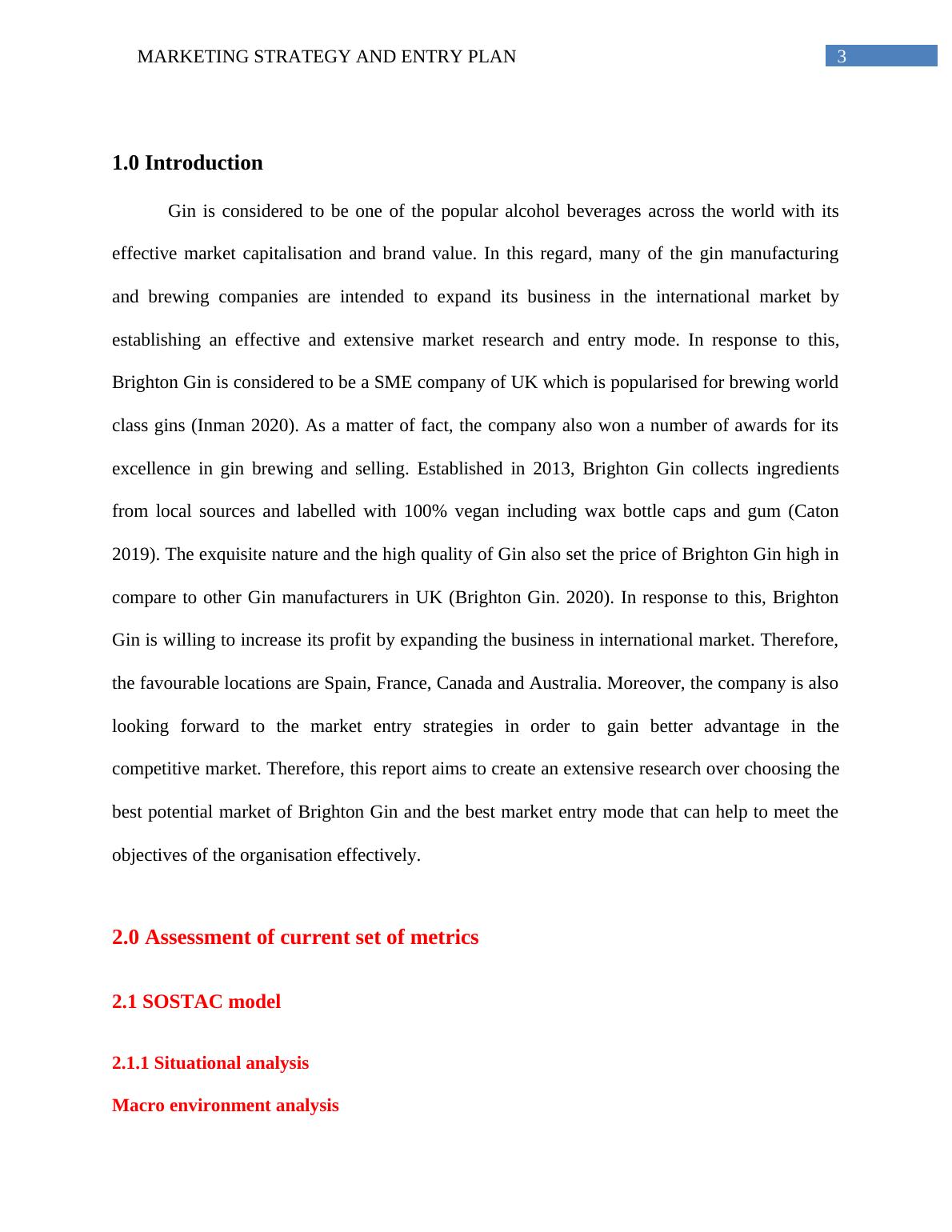 MARKETING STRATEGY AND ENTRY PLAN

3

1.0 Introduction

Gin is considered to be one of the popular alcohol beverages across the world with its effective market capitalisation and brand value. In this regard, many of the gin manufacturing and brewing companies are intended to expand its business in the international market by establishing an effective and extensive market research and entry mode. In response to this, Brighton Gin is considered to be a SME company of UK which is popularised for brewing world class gins (Inman 2020). As a matter of fact, the company also won a number of awards for its excellence in gin brewing and selling. Established in 2013, Brighton Gin collects ingredients from local sources and labelled with 100% vegan including wax bottle caps and gum (Caton 2019). The exquisite nature and the high quality of Gin also set the price of Brighton Gin high in compare to other Gin manufacturers in UK (Brighton Gin. 2020). In response to this, Brighton Gin is willing to increase its profit by expanding the business in international market. Therefore, the favourable locations are Spain, France, Canada and Australia. Moreover, the company is also looking forward to the market entry strategies in order to gain better advantage in the competitive market. Therefore, this report aims to create an extensive research over choosing the best potential market of Brighton Gin and the best market entry mode that can help to meet the objectives of the organisation effectively.

2.0 Assessment of current set of metrics

2.1 SOSTAC model

2.1.1 Situational analysis

Macro environment analysis